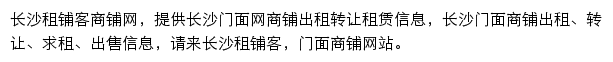 长沙租铺客商铺网，提供长沙门面网商铺出租转让租赁信息，长沙门面商铺出租、转让、求租、出售信息，请来长沙租铺客，门面商铺网站。